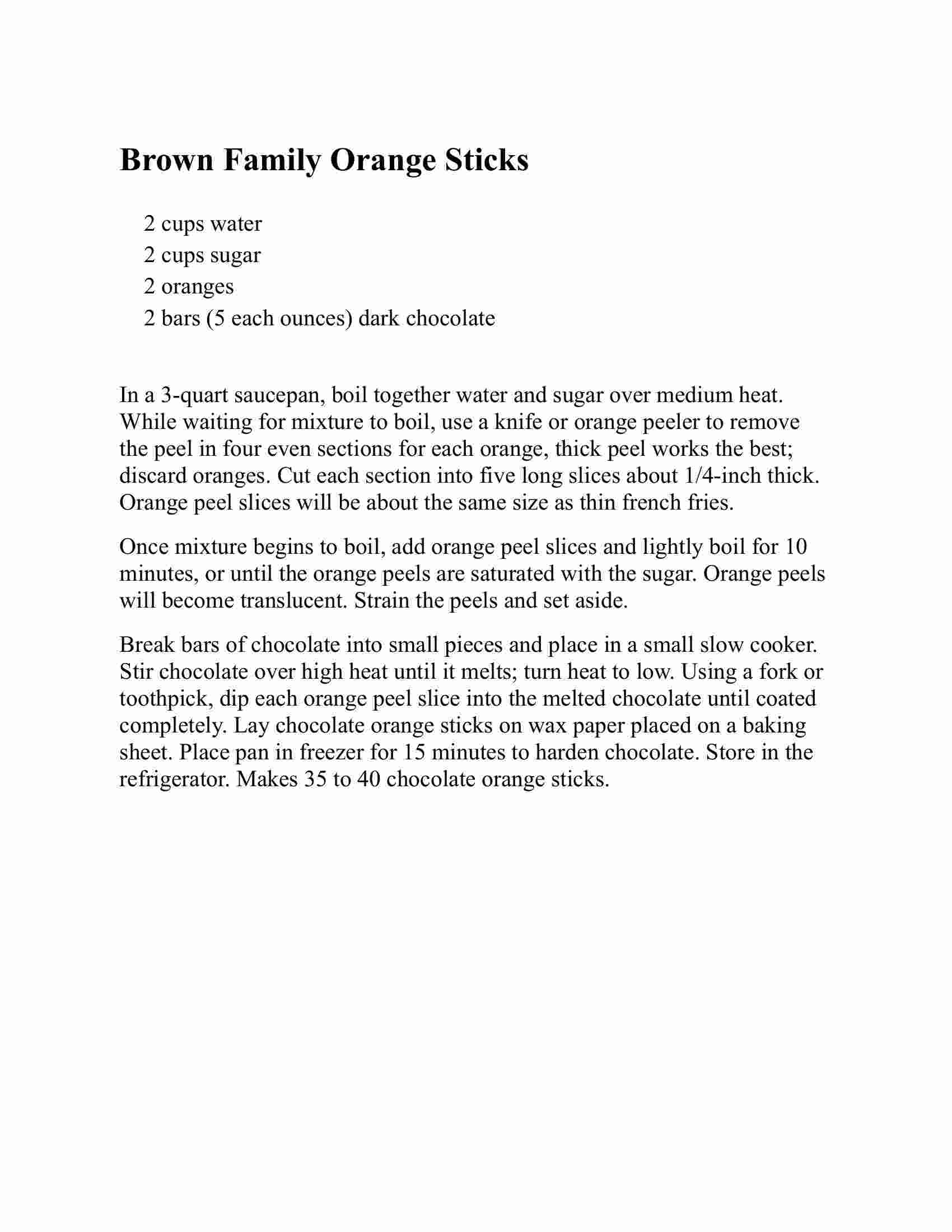 Brown Family Orange Sticks

2 cups water
2 cups sugar
2 oranges
2 bars (5 each ounces) dark chocolate

In a 3-quart saucepan, boil together water and sugar over medium heat. While waiting for mixture to boil, use a knife or orange peeler to remove the peel in four even sections for each orange, thick peel works the best; discard oranges. Cut each section into five long slices about 1/4-inch thick. Orange peel slices will be about the same size as thin french fries.

Once mixture begins to boil, add orange peel slices and lightly boil for 10 minutes, or until the orange peels are saturated with the sugar. Orange peels will become translucent. Strain the peels and set aside.

Break bars of chocolate into small pieces and place in a small slow cooker. Stir chocolate over high heat until it melts; turn heat to low. Using a fork or toothpick, dip each orange peel slice into the melted chocolate until coated completely. Lay chocolate orange sticks on wax paper placed on a baking sheet. Place pan in freezer for 15 minutes to harden chocolate. Store in the refrigerator. Makes 35 to 40 chocolate orange sticks.